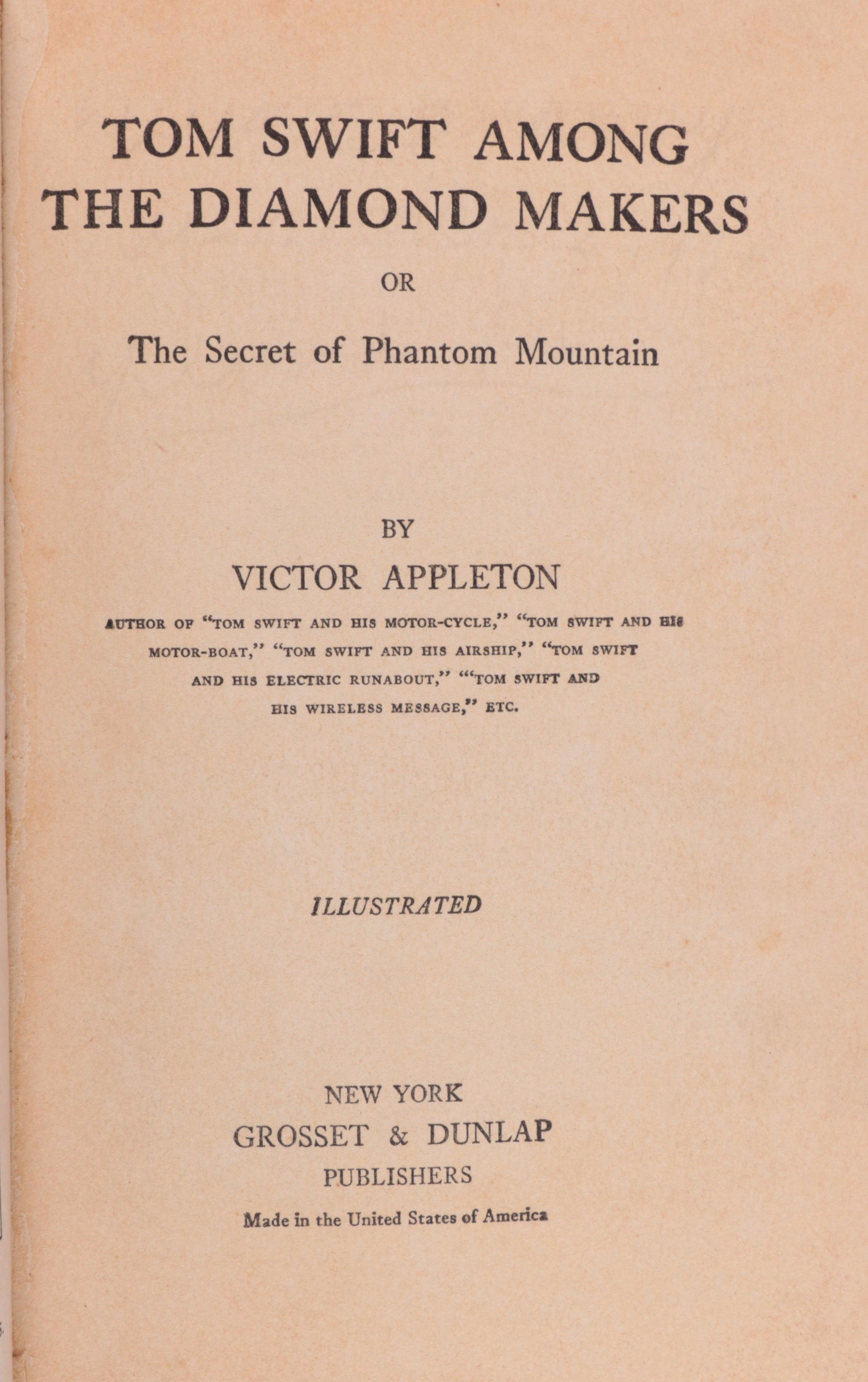 TOM SWIFT AMONG THE DIAMOND MAKERS

OR

The Secret of Phantom Mountain

BY

VICTOR APPLETON

AUTHOR OF "TOM SWIFT AND HIS MOTOR-CYCLE," "TOM SWIFT AND HIS MOTOR-BOAT," "TOM SWIFT AND HIS AIRSHIP," "TOM SWIFT AND HIS ELECTRIC RUNABOUT," "'TOM SWIFT AND HIS WIRELESS MESSAGE," ETC.

ILLUSTRATED

NEW YORK
GROSSET & DUNLAP
PUBLISHERS
Made in the United States of America